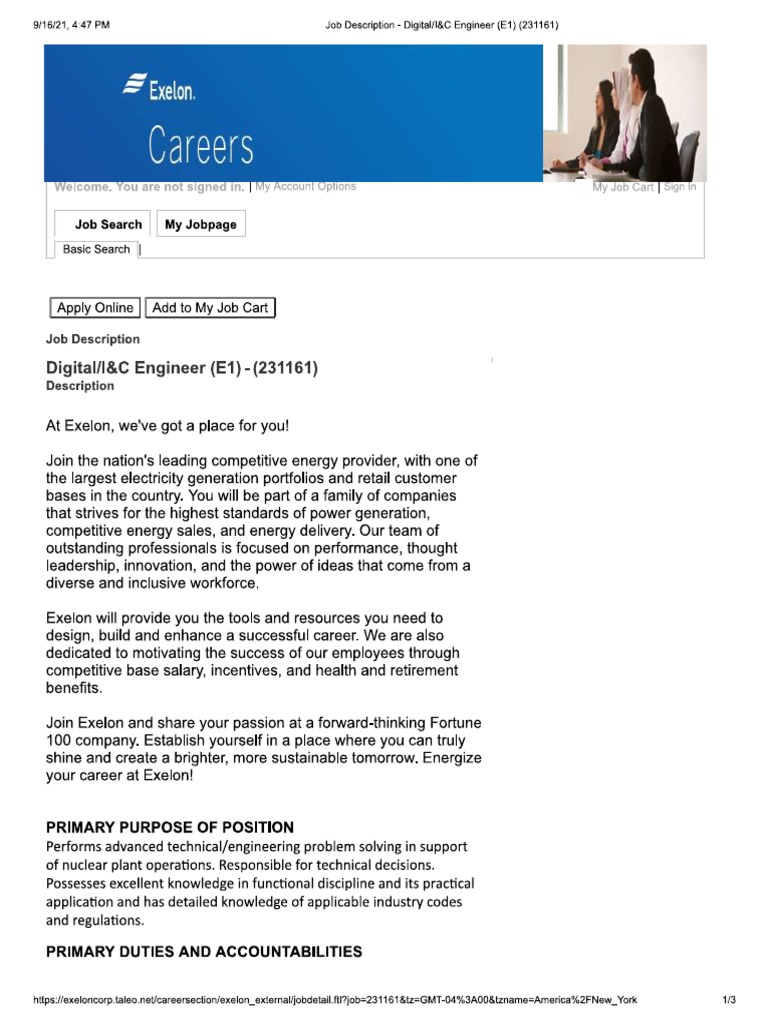 9/16/21, 4:47 PM

Job Description - Digital/I&C Engineer (E1) (231161)

Exelon.

Careers

Welcome. You are not signed in. | My Account Options

My Job Cart | Sign In

Job Search

My Jobpage

Basic Search |

Apply Online

Add to My Job Cart

Job Description

Digital/I&C Engineer (E1) - (231161)
Description

At Exelon, we've got a place for you!

Join the nation's leading competitive energy provider, with one of the largest electricity generation portfolios and retail customer bases in the country. You will be part of a family of companies that strives for the highest standards of power generation, competitive energy sales, and energy delivery. Our team of outstanding professionals is focused on performance, thought leadership, innovation, and the power of ideas that come from a diverse and inclusive workforce.

Exelon will provide you the tools and resources you need to design, build and enhance a successful career. We are also dedicated to motivating the success of our employees through competitive base salary, incentives, and health and retirement benefits.

Join Exelon and share your passion at a forward-thinking Fortune 100 company. Establish yourself in a place where you can truly shine and create a brighter, more sustainable tomorrow. Energize your career at Exelon!

PRIMARY PURPOSE OF POSITION
Performs advanced technical/engineering problem solving in support of nuclear plant operations. Responsible for technical decisions. Possesses excellent knowledge in functional discipline and its practical application and has detailed knowledge of applicable industry codes and regulations.

PRIMARY DUTIES AND ACCOUNTABILITIES

https://exeloncorp.taleo.net/careersection/exelon_external/jobdetail.ftl?job=231161&tz=GMT-04%3A00&tzname=America%2FNew_York

1/3